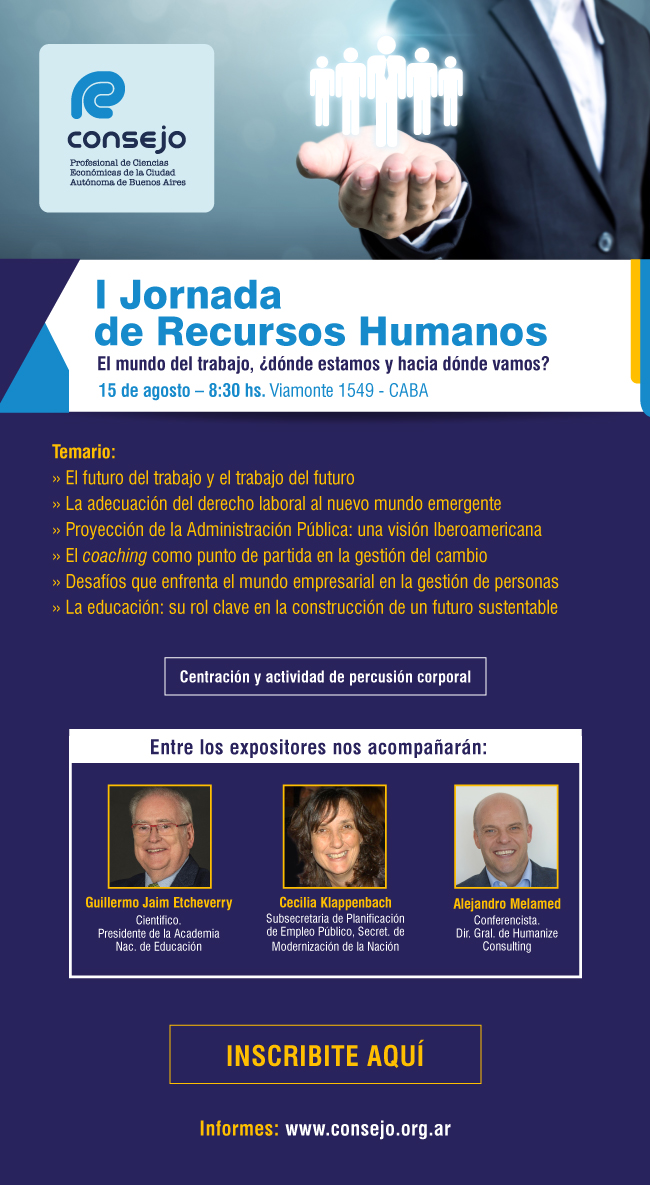 consejo
Profesional de Ciencias Económicas de la Ciudad Autónoma de Buenos Aires

I Jornada de Recursos Humanos
El mundo del trabajo, ¿dónde estamos y hacia dónde vamos?
15 de agosto – 8:30 hs. Viamonte 1549 - CABA

Temario:
» El futuro del trabajo y el trabajo del futuro
» La adecuación del derecho laboral al nuevo mundo emergente
» Proyección de la Administración Pública: una visión Iberoamericana
» El coaching como punto de partida en la gestión del cambio
» Desafíos que enfrenta el mundo empresarial en la gestión de personas
» La educación: su rol clave en la construcción de un futuro sustentable

Centración y actividad de percusión corporal

Entre los expositores nos acompañarán:

Guillermo Jaim Etcheverry
Científico.
Presidente de la Academia Nac. de Educación

Cecilia Klappenbach
Subsecretaria de Planificación de Empleo Público, Secret. de Modernización de la Nación

Alejandro Melamed
Conferencista.
Dir. Gral. de Humanize Consulting

INSCRIBITE AQUÍ

Informes: www.consejo.org.ar